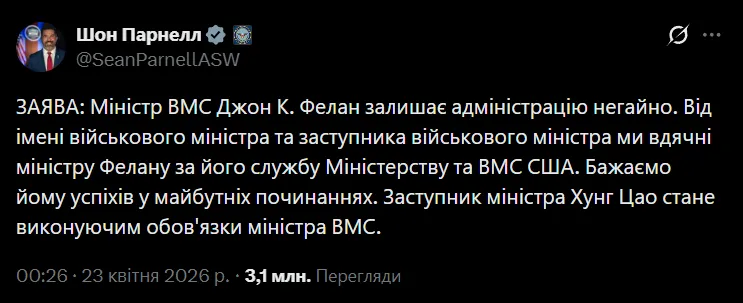 Шон Парнелл
@SeanParnellASW

ЗАЯВА: Міністр ВМС Джон К. Фелан залишає адміністрацію негайно. Від імені військового міністра та заступника військового міністра ми вдячні міністру Фелану за його службу Міністерству та ВМС США. Бажаємо йому успіхів у майбутніх починаннях. Заступник міністра Хунг Цао стане виконуючим обов'язки міністра ВМС.

00:26 · 23 квітня 2026 р. · 3,1 млн. Перегляди